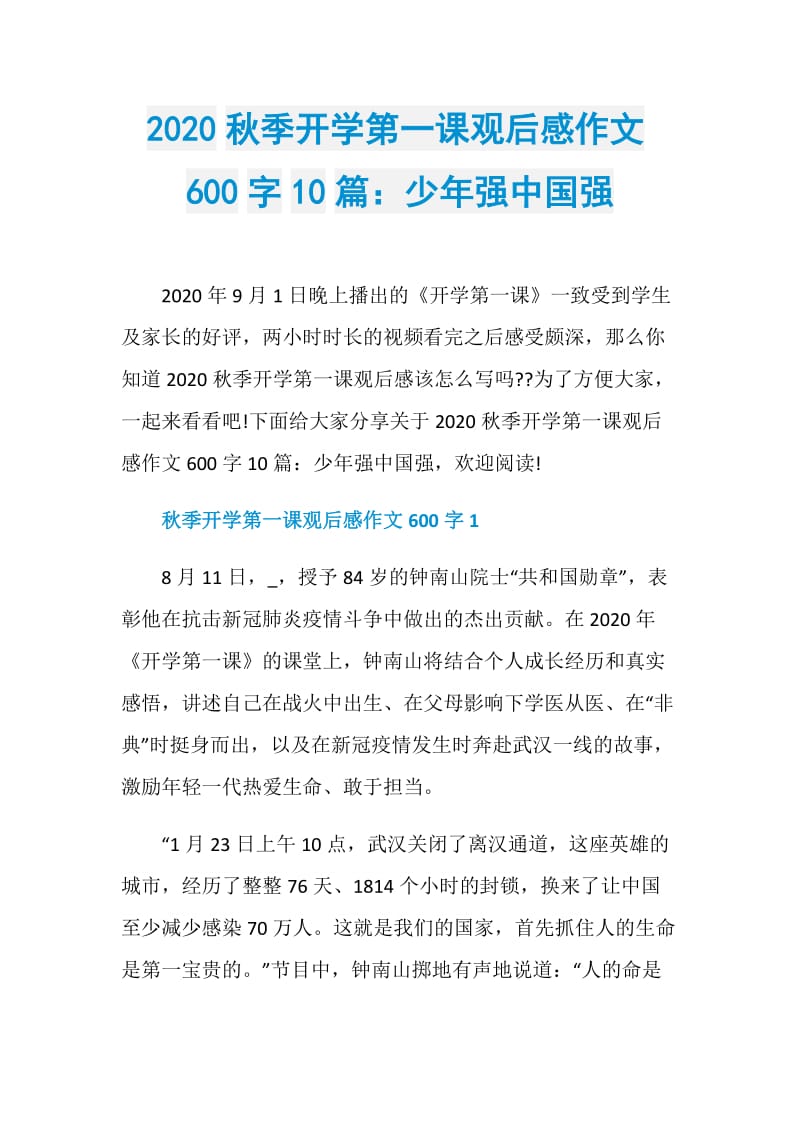 2020 秋季开学第一课观后感作文 600 字 10 篇：少年强中国强

2020 年 9 月 1 日晚上播出的《开学第一课》一致受到学生及家长的好评，两小时时长的视频看完之后感受颇深，那么你知道 2020 秋季开学第一课观后感该怎么写吗??为了方便大家，一起来看看吧!下面给大家分享关于 2020 秋季开学第一课观后感作文 600 字 10 篇：少年强中国强，欢迎阅读!

秋季开学第一课观后感作文 600 字 1

8 月 11 日，_，授予 84 岁的钟南山院士“共和国勋章”，表彰他在抗击新冠肺炎疫情斗争中做出的杰出贡献。在 2020 年《开学第一课》的课堂上，钟南山将结合个人成长经历和真实感悟，讲述自己在战火中出生、在父母影响下学医从医、在“非典”时挺身而出，以及在新冠疫情发生时奔赴武汉一线的故事，激励年轻一代热爱生命、敢于担当。

“1 月 23 日上午 10 点，武汉关闭了离汉通道，这座英雄的城市，经历了整整 76 天、1814 个小时的封锁，换来了让中国至少减少感染 70 万人。这就是我们的国家，首先抓住人的生命是第一宝贵的。”节目中，钟南山掷地有声地说道：“人的命是